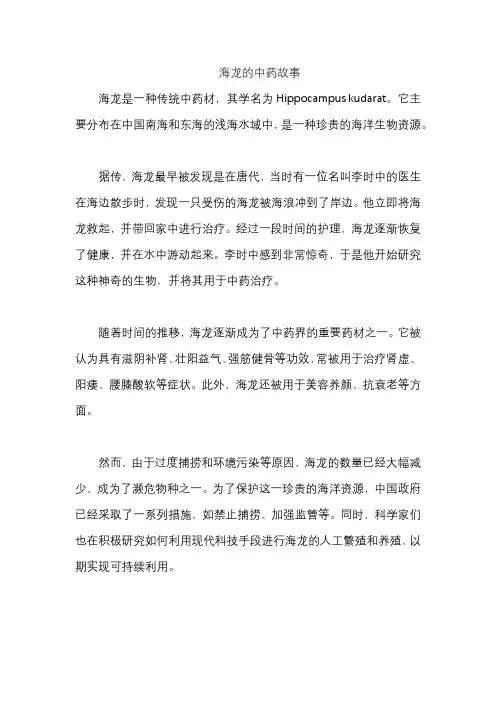 海龙的中药故事

海龙是一种传统中药材，其学名为 Hippocampus kudarat。它主要分布在中国南海和东海的浅海水域中，是一种珍贵的海洋生物资源。

据传，海龙最早被发现是在唐代，当时有一位名叫李时中的医生在海边散步时，发现一只受伤的海龙被海浪冲到了岸边。他立即将海龙救起，并带回家中进行治疗。经过一段时间的护理，海龙逐渐恢复了健康，并在水中游动起来。李时中感到非常惊奇，于是他开始研究这种神奇的生物，并将其用于中药治疗。

随着时间的推移，海龙逐渐成为了中药界的重要药材之一。它被认为具有滋阴补肾、壮阳益气、强筋健骨等功效，常被用于治疗肾虚、阳痿、腰膝酸软等症状。此外，海龙还被用于美容养颜、抗衰老等方面。

然而，由于过度捕捞和环境污染等原因，海龙的数量已经大幅减少，成为了濒危物种之一。为了保护这一珍贵的海洋资源，中国政府已经采取了一系列措施，如禁止捕捞、加强监管等。同时，科学家们也在积极研究如何利用现代科技手段进行海龙的人工繁殖和养殖，以期实现可持续利用。